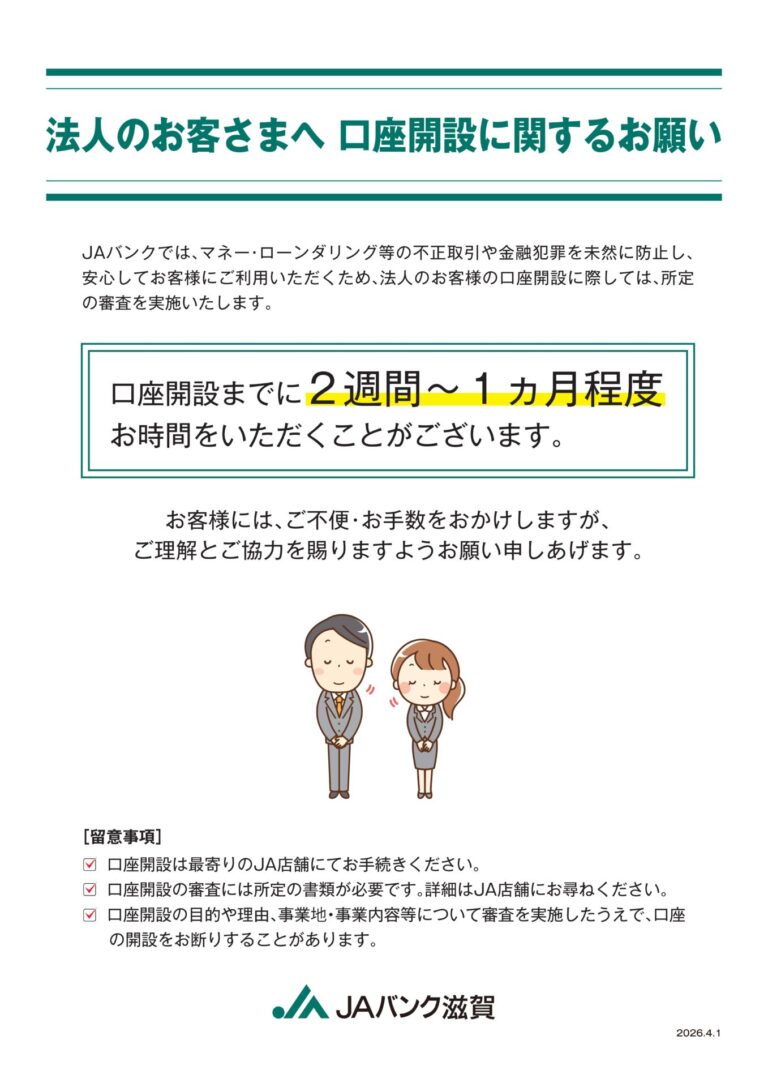 法人のお客さまへ 口座開設に関するお願い

JAバンクでは、マネー・ローンダリング等の不正取引や金融犯罪を未然に防止し、安心してお客様にご利用いただくため、法人のお客様の口座開設に際しては、所定の審査を実施いたします。

口座開設までに２週間～１ヵ月程度
お時間をいただくことがございます。

お客様には、ご不便・お手数をおかけしますが、
ご理解とご協力を賜りますようお願い申しあげます。

[留意事項]
☑ 口座開設は最寄りのJA店舗にてお手続きください。
☑ 口座開設の審査には所定の書類が必要です。詳細はJA店舗にお尋ねください。
☑ 口座開設の目的や理由、事業地・事業内容等について審査を実施したうえで、口座の開設をお断りすることがあります。

JAバンク滋賀

2026.4.1